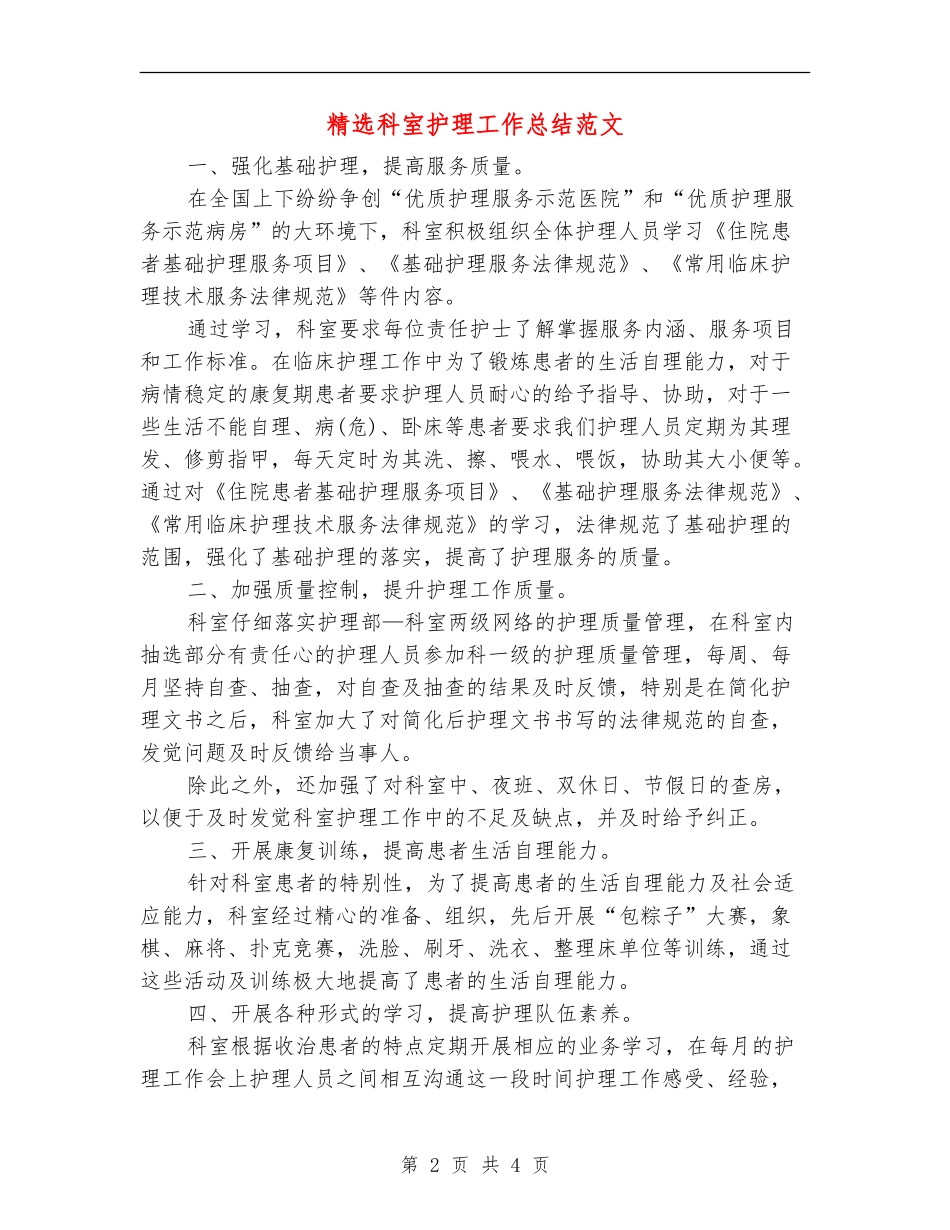 精选科室护理工作总结范文

一、强化基础护理，提高服务质量。

在全国上下纷纷争创“优质护理服务示范医院”和“优质护理服务示范病房”的大环境下，科室积极组织全体护理人员学习《住院患者基础护理服务项目》、《基础护理服务法律规范》、《常用临床护理技术服务法律规范》等件内容。

通过学习，科室要求每位责任护士了解掌握服务内涵、服务项目和工作标准。在临床护理工作中为了锻炼患者的生活自理能力，对于病情稳定的康复期患者要求护理人员耐心的给予指导、协助，对于一些生活不能自理、病(危)、卧床等患者要求我们护理人员定期为其理发、修剪指甲，每天定时为其洗、擦、喂水、喂饭，协助其大小便等。通过对《住院患者基础护理服务项目》、《基础护理服务法律规范》、《常用临床护理技术服务法律规范》的学习，法律规范了基础护理的范围，强化了基础护理的落实，提高了护理服务的质量。

二、加强质量控制，提升护理工作质量。

科室仔细落实护理部—科室两级网络的护理质量管理，在科室内抽选部分有责任心的护理人员参加科一级的护理质量管理，每周、每月坚持自查、抽查，对自查及抽查的结果及时反馈，特别是在简化护理文书之后，科室加大了对简化后护理文书书写的法律规范的自查，发觉问题及时反馈给当事人。

除此之外，还加强了对科室中、夜班、双休日、节假日的查房，以便于及时发觉科室护理工作中的不足及缺点，并及时给予纠正。

三、开展康复训练，提高患者生活自理能力。

针对科室患者的特别性，为了提高患者的生活自理能力及社会适应能力，科室经过精心的准备、组织，先后开展“包粽子”大赛，象棋、麻将、扑克竞赛，洗脸、刷牙、洗衣、整理床单位等训练，通过这些活动及训练极大地提高了患者的生活自理能力。

四、开展各种形式的学习，提高护理队伍素养。

科室根据收治患者的特点定期开展相应的业务学习，在每月的护理工作会上护理人员之间相互沟通这一段时间护理工作感受、经验，

第 2 页 共 4 页